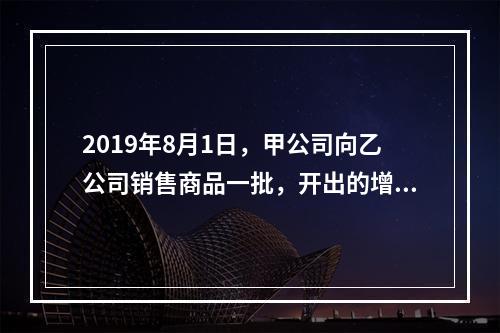 2019年8月1日，甲公司向乙公司销售商品一批，开出的增...